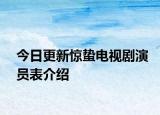 今日更新惊蛰电视剧演员表介绍